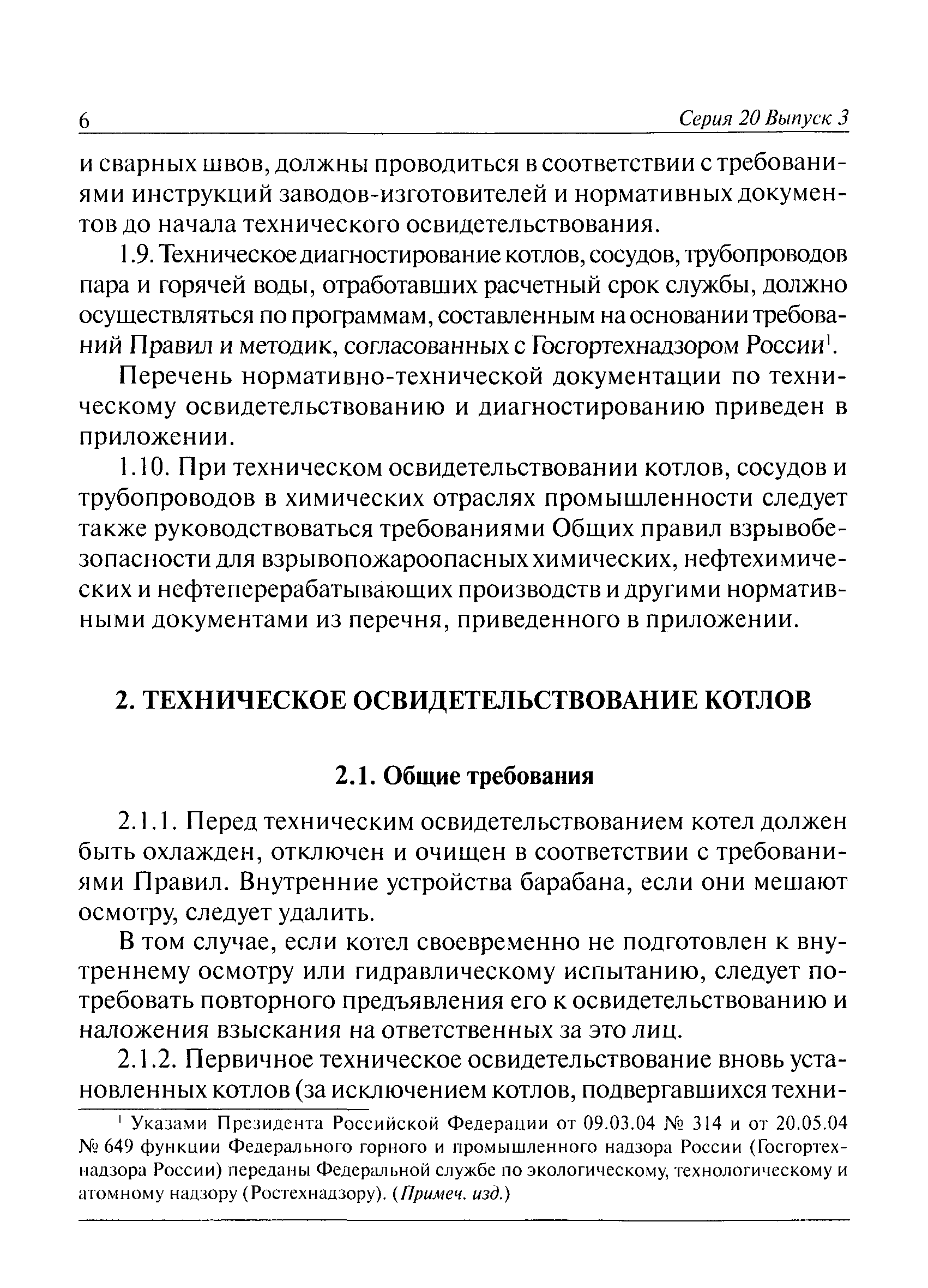 6 Серия 20 Выпуск 3

и сварных швов, должны проводиться в соответствии с требованиями инструкций заводов-изготовителей и нормативных документов до начала технического освидетельствования.

1.9. Техническое диагностирование котлов, сосудов, трубопроводов пара и горячей воды, отработавших расчетный срок службы, должно осуществляться по программам, составленным на основании требований Правил и методик, согласованных с Госгортехнадзором России$^1$.

Перечень нормативно-технической документации по техническому освидетельствованию и диагностированию приведен в приложении.

1.10. При техническом освидетельствовании котлов, сосудов и трубопроводов в химических отраслях промышленности следует также руководствоваться требованиями Общих правил взрывобезопасности для взрывопожароопасных химических, нефтехимических и нефтеперерабатывающих производств и другими нормативными документами из перечня, приведенного в приложении.

2. ТЕХНИЧЕСКОЕ ОСВИДЕТЕЛЬСТВОВАНИЕ КОТЛОВ

2.1. Общие требования

2.1.1. Перед техническим освидетельствованием котел должен быть охлажден, отключен и очищен в соответствии с требованиями Правил. Внутренние устройства барабана, если они мешают осмотру, следует удалить.

В том случае, если котел своевременно не подготовлен к внутреннему осмотру или гидравлическому испытанию, следует потребовать повторного предъявления его к освидетельствованию и наложения взыскания на ответственных за это лиц.

2.1.2. Первичное техническое освидетельствование вновь установленных котлов (за исключением котлов, подвергавшихся техни-

$^1$ Указами Президента Российской Федерации от 09.03.04 № 314 и от 20.05.04 № 649 функции Федерального горного и промышленного надзора России (Госгортехнадзора России) переданы Федеральной службе по экологическому, технологическому и атомному надзору (Ростехнадзору). (Примеч. изд.)